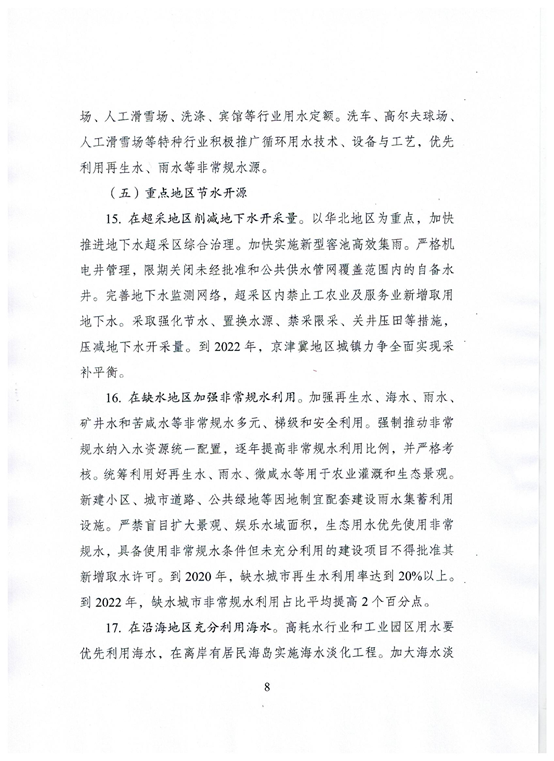 场、人工滑雪场、洗涤、宾馆等行业用水定额。洗车、高尔夫球场、人工滑雪场等特种行业积极推广循环用水技术、设备与工艺，优先利用再生水、雨水等非常规水源。

（五）重点地区节水开源

15. 在超采地区削减地下水开采量。以华北地区为重点，加快推进地下水超采区综合治理。加快实施新型窖池高效集雨。严格机电井管理，限期关闭未经批准和公共供水管网覆盖范围内的自备水井。完善地下水监测网络，超采区内禁止工农业及服务业新增取用地下水。采取强化节水、置换水源、禁采限采、关井压田等措施，压减地下水开采量。到 2022 年，京津冀地区城镇力争全面实现采补平衡。

16. 在缺水地区加强非常规水利用。加强再生水、海水、雨水、矿井水和苦咸水等非常规水多元、梯级和安全利用。强制推动非常规水纳入水资源统一配置，逐年提高非常规水利用比例，并严格考核。统筹利用好再生水、雨水、微咸水等用于农业灌溉和生态景观。新建小区、城市道路、公共绿地等因地制宜配套建设雨水集蓄利用设施。严禁盲目扩大景观、娱乐水域面积，生态用水优先使用非常规水，具备使用非常规水条件但未充分利用的建设项目不得批准其新增取水许可。到 2020 年，缺水城市再生水利用率达到 20%以上。到 2022 年，缺水城市非常规水利用占比平均提高 2 个百分点。

17. 在沿海地区充分利用海水。高耗水行业和工业园区用水要优先利用海水，在离岸有居民海岛实施海水淡化工程。加大海水淡

8